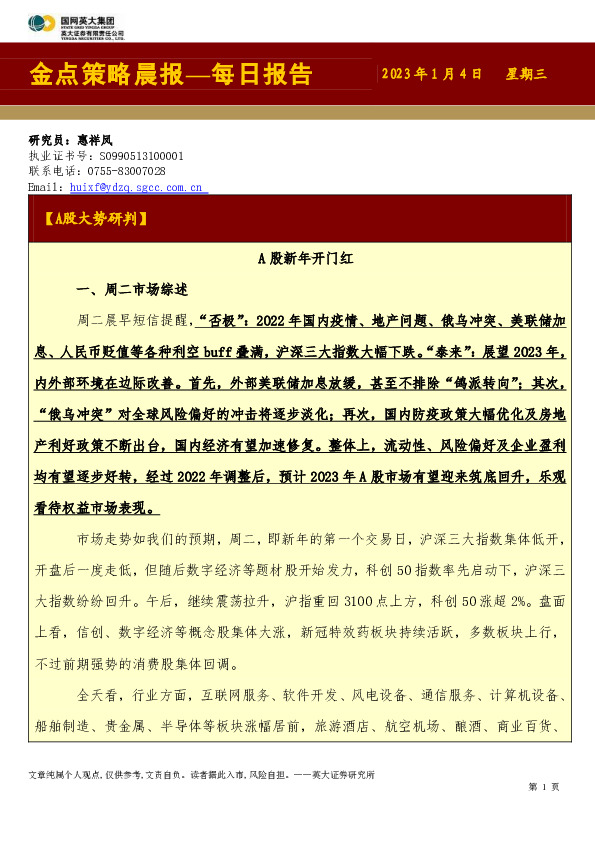 国网英大集团
STATE GRID YINGDA GROUP
英大证券有限责任公司
YINGDA SECURITIES CO., LTD.

金点策略晨报—每日报告

2023 年 1 月 4 日　星期三

研究员：惠祥凤
执业证书号：S0990513100001
联系电话：0755-83007028
Email：huixf@ydzq.sgcc.com.cn

【A股大势研判】

A 股新年开门红

一、周二市场综述

周二晨早短信提醒，“否极”：2022 年国内疫情、地产问题、俄乌冲突、美联储加息、人民币贬值等各种利空 buff 叠满，沪深三大指数大幅下跌。“泰来”：展望 2023 年，内外部环境在边际改善。首先，外部美联储加息放缓，甚至不排除“鸽派转向”；其次，“俄乌冲突”对全球风险偏好的冲击将逐步淡化；再次，国内防疫政策大幅优化及房地产利好政策不断出台，国内经济有望加速修复。整体上，流动性、风险偏好及企业盈利均有望逐步好转，经过 2022 年调整后，预计 2023 年 A 股市场有望迎来筑底回升，乐观看待权益市场表现。

市场走势如我们的预期，周二，即新年的第一个交易日，沪深三大指数集体低开，开盘后一度走低，但随后数字经济等题材股开始发力，科创 50 指数率先启动下，沪深三大指数纷纷回升。午后，继续震荡拉升，沪指重回 3100 点上方，科创 50 涨超 2%。盘面上看，信创、数字经济等概念股集体大涨，新冠特效药板块持续活跃，多数板块上行，不过前期强势的消费股集体回调。

全天看，行业方面，互联网服务、软件开发、风电设备、通信服务、计算机设备、船舶制造、贵金属、半导体等板块涨幅居前，旅游酒店、航空机场、酿酒、商业百货、

文章纯属个人观点，仅供参考，文责自负。读者据此入市，风险自担。——英大证券研究所

第 1 页